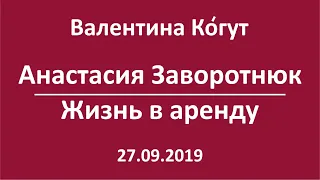 Валентина Ко́гут

Анастасия Заворотнюк

Жизнь в аренду

27.09.2019